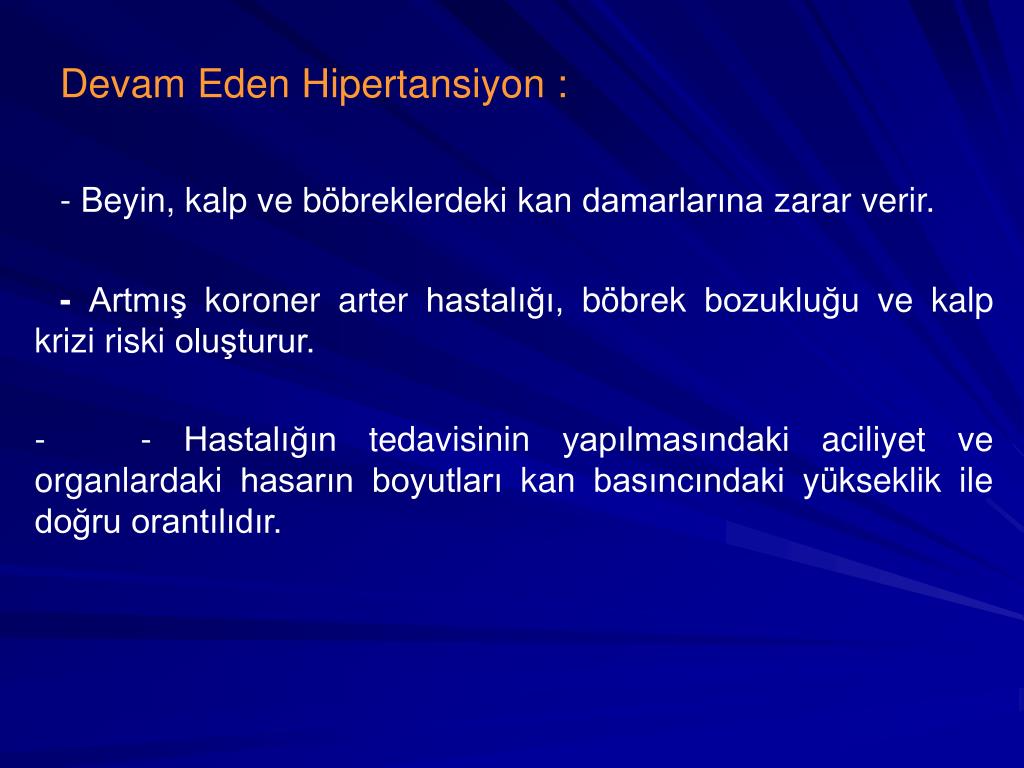 Devam Eden Hipertansiyon :

- Beyin, kalp ve böbreklerdeki kan damarlarına zarar verir.

- Artmış koroner arter hastalığı, böbrek bozukluğu ve kalp krizi riski oluşturur.

- - Hastalığın tedavisinin yapılmasındaki aciliyet ve organlardaki hasarın boyutları kan basıncındaki yükseklik ile doğru orantılıdır.